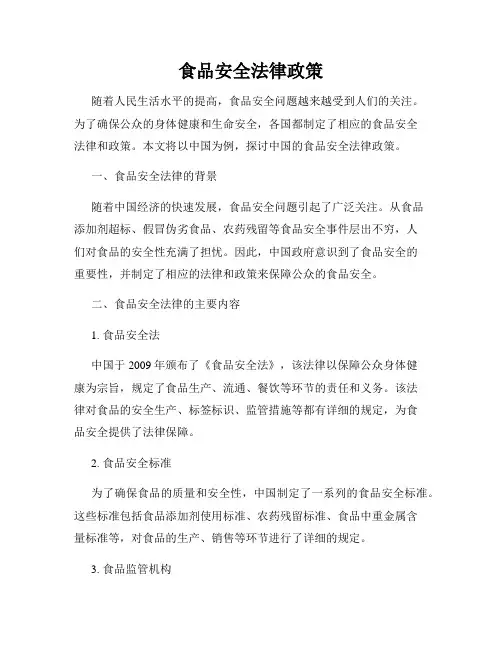 食品安全法律政策

随着人民生活水平的提高，食品安全问题越来越受到人们的关注。为了确保公众的身体健康和生命安全，各国都制定了相应的食品安全法律和政策。本文将以中国为例，探讨中国的食品安全法律政策。

一、食品安全法律的背景

随着中国经济的快速发展，食品安全问题引起了广泛关注。从食品添加剂超标、假冒伪劣食品、农药残留等食品安全事件层出不穷，人们对食品的安全性充满了担忧。因此，中国政府意识到了食品安全的重要性，并制定了相应的法律和政策来保障公众的食品安全。

二、食品安全法律的主要内容

1. 食品安全法

中国于 2009 年颁布了《食品安全法》，该法律以保障公众身体健康为宗旨，规定了食品生产、流通、餐饮等环节的责任和义务。该法律对食品的安全生产、标签标识、监管措施等都有详细的规定，为食品安全提供了法律保障。

2. 食品安全标准

为了确保食品的质量和安全性，中国制定了一系列的食品安全标准。这些标准包括食品添加剂使用标准、农药残留标准、食品中重金属含量标准等，对食品的生产、销售等环节进行了详细的规定。

3. 食品监管机构